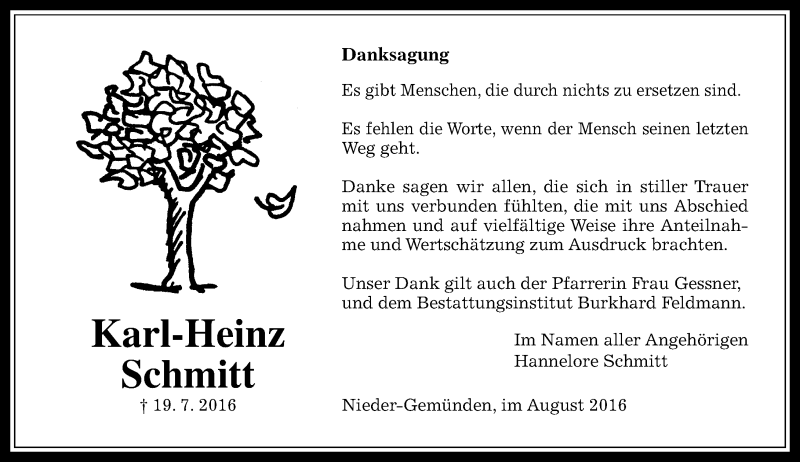 Karl-Heinz
Schmitt

† 19. 7. 2016

Danksagung

Es gibt Menschen, die durch nichts zu ersetzen sind.

Es fehlen die Worte, wenn der Mensch seinen letzten Weg geht.

Danke sagen wir allen, die sich in stiller Trauer mit uns verbunden fühlten, die mit uns Abschied nahmen und auf vielfältige Weise ihre Anteilnahme und Wertschätzung zum Ausdruck brachten.

Unser Dank gilt auch der Pfarrerin Frau Gessner, und dem Bestattungsinstitut Burkhard Feldmann.

Im Namen aller Angehörigen
Hannelore Schmitt

Nieder-Gemünden, im August 2016